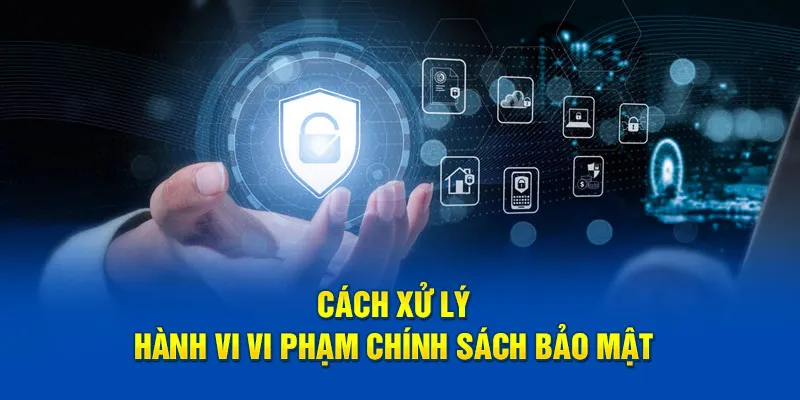 CÁCH XỬ LÝ
HÀNH VI VI PHẠM CHÍNH SÁCH BẢO MẬT